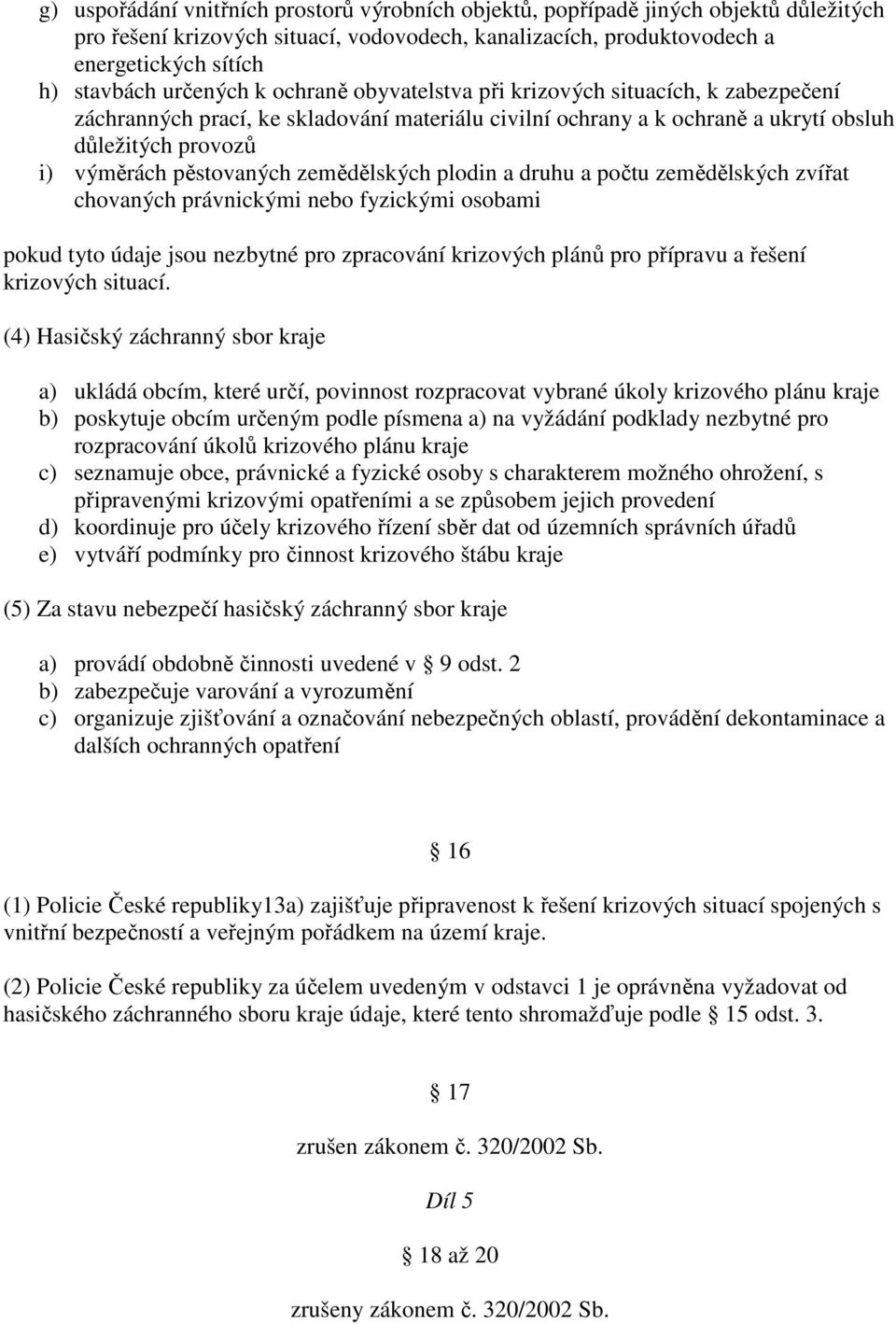 g) uspořádání vnitřních prostorů výrobních objektů, popřípadě jiných objektů důležitých pro řešení krizových situací, vodovodech, kanalizacích, produktovodech a energetických sítích
h) stavbách určených k ochraně obyvatelstva při krizových situacích, k zabezpečení záchranných prací, ke skladování materiálu civilní ochrany a k ochraně a ukrytí obsluh důležitých provozů
i) výměrách pěstovaných zemědělských plodin a druhu a počtu zemědělských zvířat chovaných právnickými nebo fyzickými osobami

pokud tyto údaje jsou nezbytné pro zpracování krizových plánů pro přípravu a řešení krizových situací.

(4) Hasičský záchranný sbor kraje

a) ukládá obcím, které určí, povinnost rozpracovat vybrané úkoly krizového plánu kraje
b) poskytuje obcím určeným podle písmena a) na vyžádání podklady nezbytné pro rozpracování úkolů krizového plánu kraje
c) seznamuje obce, právnické a fyzické osoby s charakterem možného ohrožení, s připravenými krizovými opatřeními a se způsobem jejich provedení
d) koordinuje pro účely krizového řízení sběr dat od územních správních úřadů
e) vytváří podmínky pro činnost krizového štábu kraje

(5) Za stavu nebezpečí hasičský záchranný sbor kraje

a) provádí obdobně činnosti uvedené v § 9 odst. 2
b) zabezpečuje varování a vyrozumění
c) organizuje zjišťování a označování nebezpečných oblastí, provádění dekontaminace a dalších ochranných opatření

§ 16

(1) Policie České republiky13a) zajišťuje připravenost k řešení krizových situací spojených s vnitřní bezpečností a veřejným pořádkem na území kraje.

(2) Policie České republiky za účelem uvedeným v odstavci 1 je oprávněna vyžadovat od hasičského záchranného sboru kraje údaje, které tento shromažďuje podle § 15 odst. 3.

§ 17

zrušen zákonem č. 320/2002 Sb.

Díl 5

§ 18 až 20

zrušeny zákonem č. 320/2002 Sb.